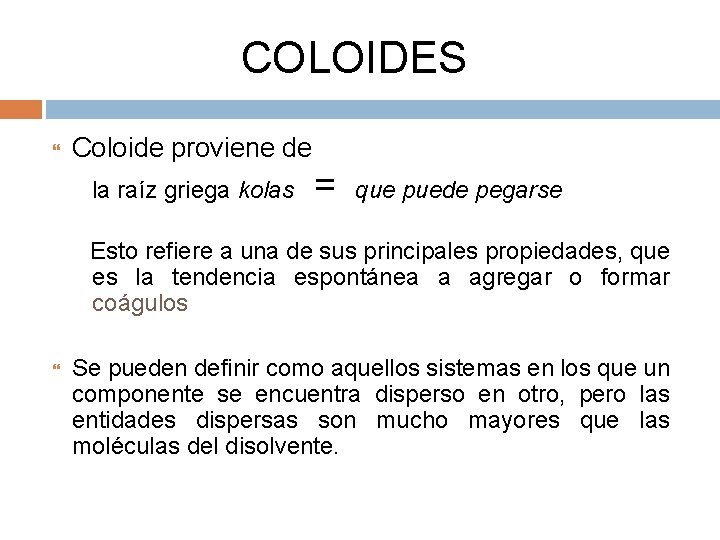 COLOIDES

Coloide proviene de

la raíz griega kolas = que puede pegarse

Esto refiere a una de sus principales propiedades, que es la tendencia espontánea a agregar o formar coágulos

Se pueden definir como aquellos sistemas en los que un componente se encuentra disperso en otro, pero las entidades dispersas son mucho mayores que las moléculas del disolvente.